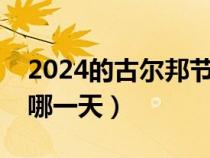 2024的古尔邦节
哪一天）